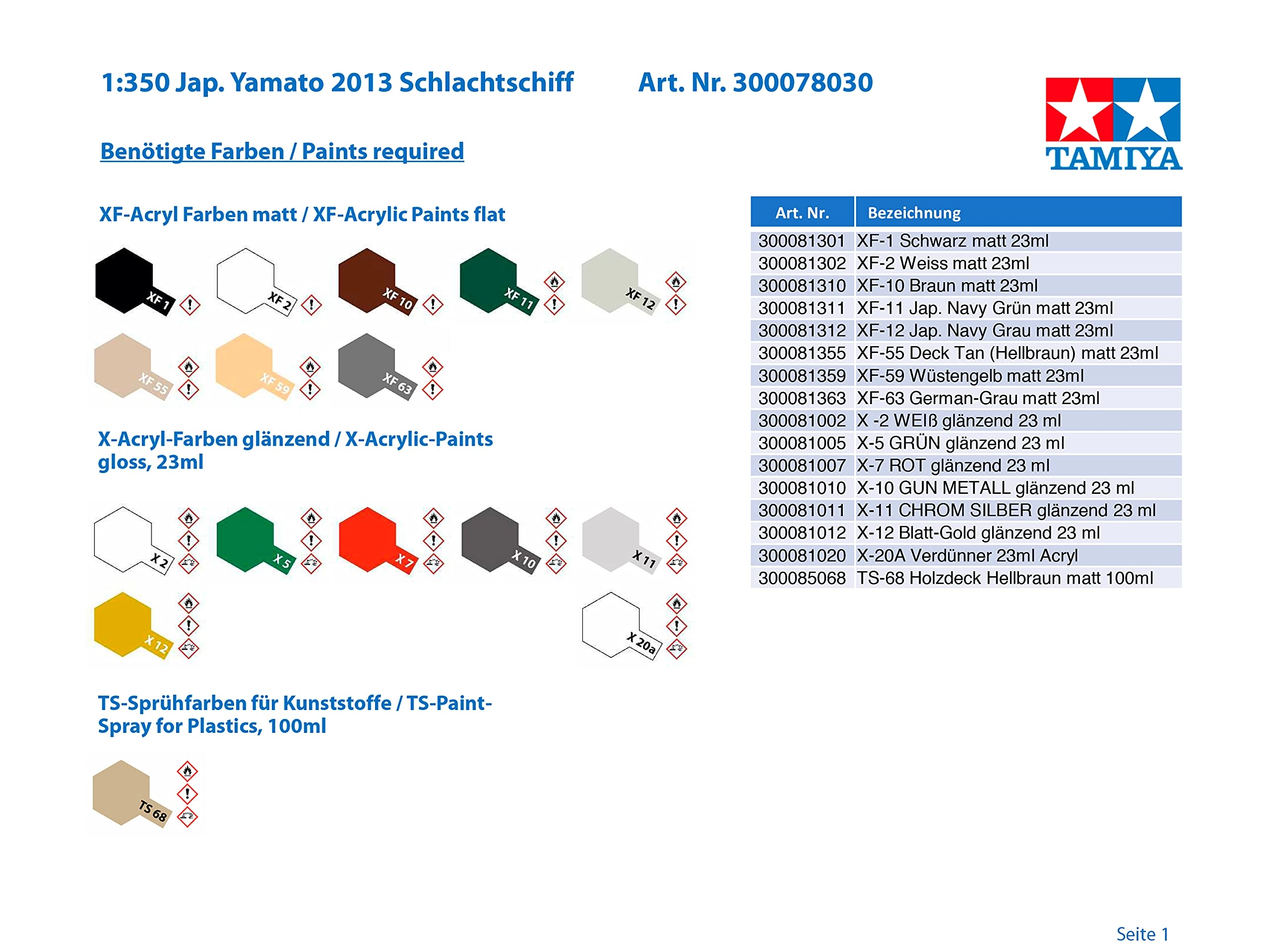 1:350 Jap. Yamato 2013 Schlachtschiff Art. Nr. 300078030

TAMIYA

Benötigte Farben / Paints required

XF-Acryl Farben matt / XF-Acrylic Paints flat

XF 1 XF 2 XF 10 XF 11 XF 12
XF 55 XF 59 XF 63

X-Acryl-Farben glänzend / X-Acrylic-Paints gloss, 23ml

X 2 X 5 X 7 X 10 X 11
X 12 X 20a

TS-Sprühfarben für Kunststoffe / TS-Paint-Spray for Plastics, 100ml

TS 68

| Art. Nr. | Bezeichnung |
|---|---|
| 300081301 | XF-1 Schwarz matt 23ml |
| 300081302 | XF-2 Weiss matt 23ml |
| 300081310 | XF-10 Braun matt 23ml |
| 300081311 | XF-11 Jap. Navy Grün matt 23ml |
| 300081312 | XF-12 Jap. Navy Grau matt 23ml |
| 300081355 | XF-55 Deck Tan (Hellbraun) matt 23ml |
| 300081359 | XF-59 Wüstengelb matt 23ml |
| 300081363 | XF-63 German-Grau matt 23ml |
| 300081002 | X -2 WEIß glänzend 23 ml |
| 300081005 | X-5 GRÜN glänzend 23 ml |
| 300081007 | X-7 ROT glänzend 23 ml |
| 300081010 | X-10 GUN METALL glänzend 23 ml |
| 300081011 | X-11 CHROM SILBER glänzend 23 ml |
| 300081012 | X-12 Blatt-Gold glänzend 23 ml |
| 300081020 | X-20A Verdünner 23ml Acryl |
| 300085068 | TS-68 Holzdeck Hellbraun matt 100ml |

Seite 1